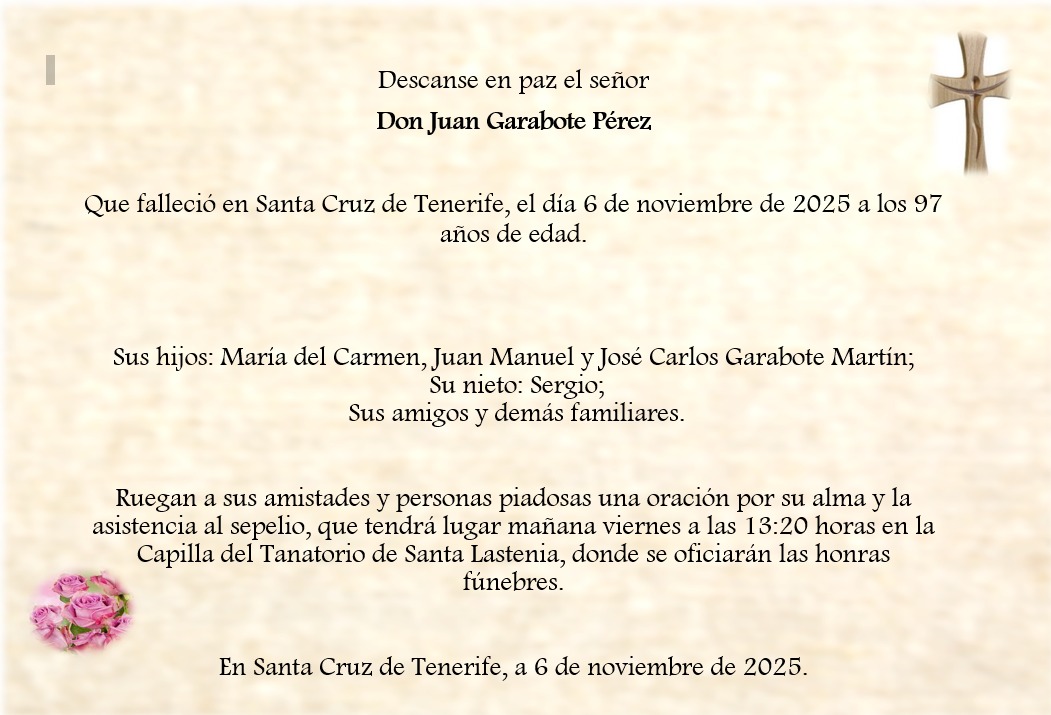 Descanse en paz el señor

Don Juan Garabote Pérez

Que falleció en Santa Cruz de Tenerife, el día 6 de noviembre de 2025 a los 97 años de edad.

Sus hijos: María del Carmen, Juan Manuel y José Carlos Garabote Martín;
Su nieto: Sergio;
Sus amigos y demás familiares.

Ruegan a sus amistades y personas piadosas una oración por su alma y la asistencia al sepelio, que tendrá lugar mañana viernes a las 13:20 horas en la Capilla del Tanatorio de Santa Lastenia, donde se oficiarán las honras fúnebres.

En Santa Cruz de Tenerife, a 6 de noviembre de 2025.